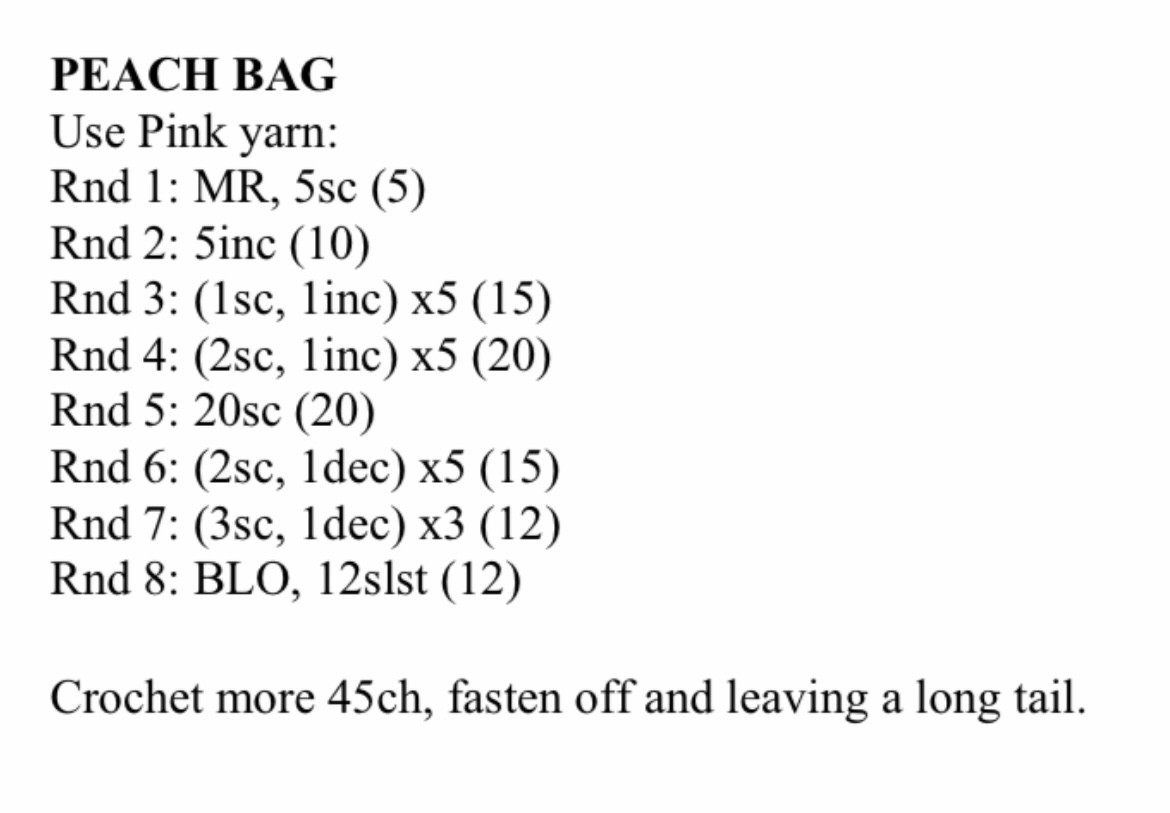 PEACH BAG
Use Pink yarn:
Rnd 1: MR, 5sc (5)
Rnd 2: 5inc (10)
Rnd 3: (1sc, 1inc) x5 (15)
Rnd 4: (2sc, 1inc) x5 (20)
Rnd 5: 20sc (20)
Rnd 6: (2sc, 1dec) x5 (15)
Rnd 7: (3sc, 1dec) x3 (12)
Rnd 8: BLO, 12slst (12)

Crochet more 45ch, fasten off and leaving a long tail.